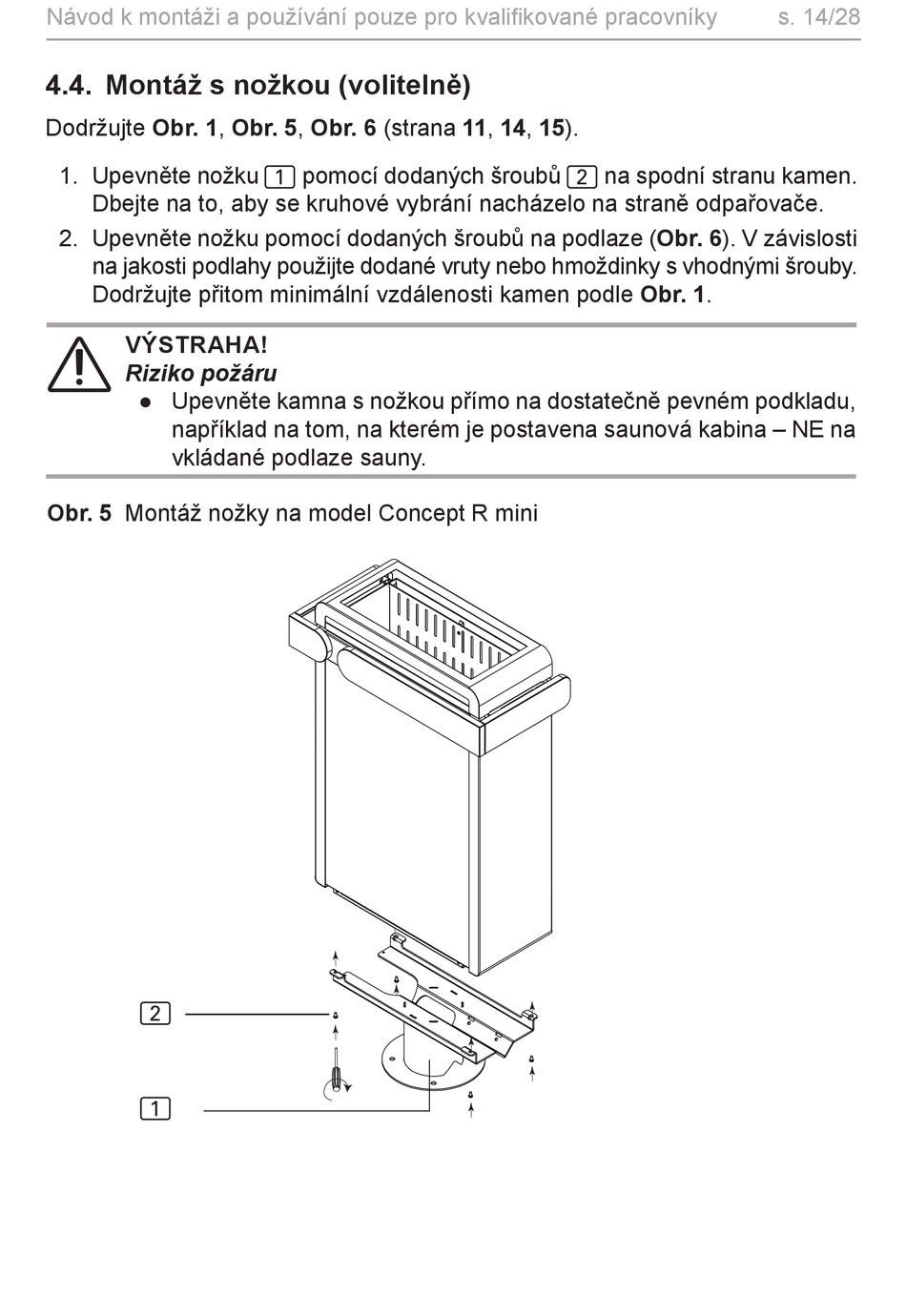 Návod k montáži a používání pouze pro kvalifikované pracovníky s. 14/28

4.4. Montáž s nožkou (volitelně)

Dodržujte Obr. 1, Obr. 5, Obr. 6 (strana 11, 14, 15).

1. Upevněte nožku 1 pomocí dodaných šroubů 2 na spodní stranu kamen. Dbejte na to, aby se kruhové vybrání nacházelo na straně odpařovače.
2. Upevněte nožku pomocí dodaných šroubů na podlaze (Obr. 6). V závislosti na jakosti podlahy použijte dodané vruty nebo hmoždinky s vhodnými šrouby. Dodržujte přitom minimální vzdálenosti kamen podle Obr. 1.

VÝSTRAHA!
Riziko požáru
● Upevněte kamna s nožkou přímo na dostatečně pevném podkladu, například na tom, na kterém je postavena saunová kabina – NE na vkládané podlaze sauny.

Obr. 5 Montáž nožky na model Concept R mini

2

1